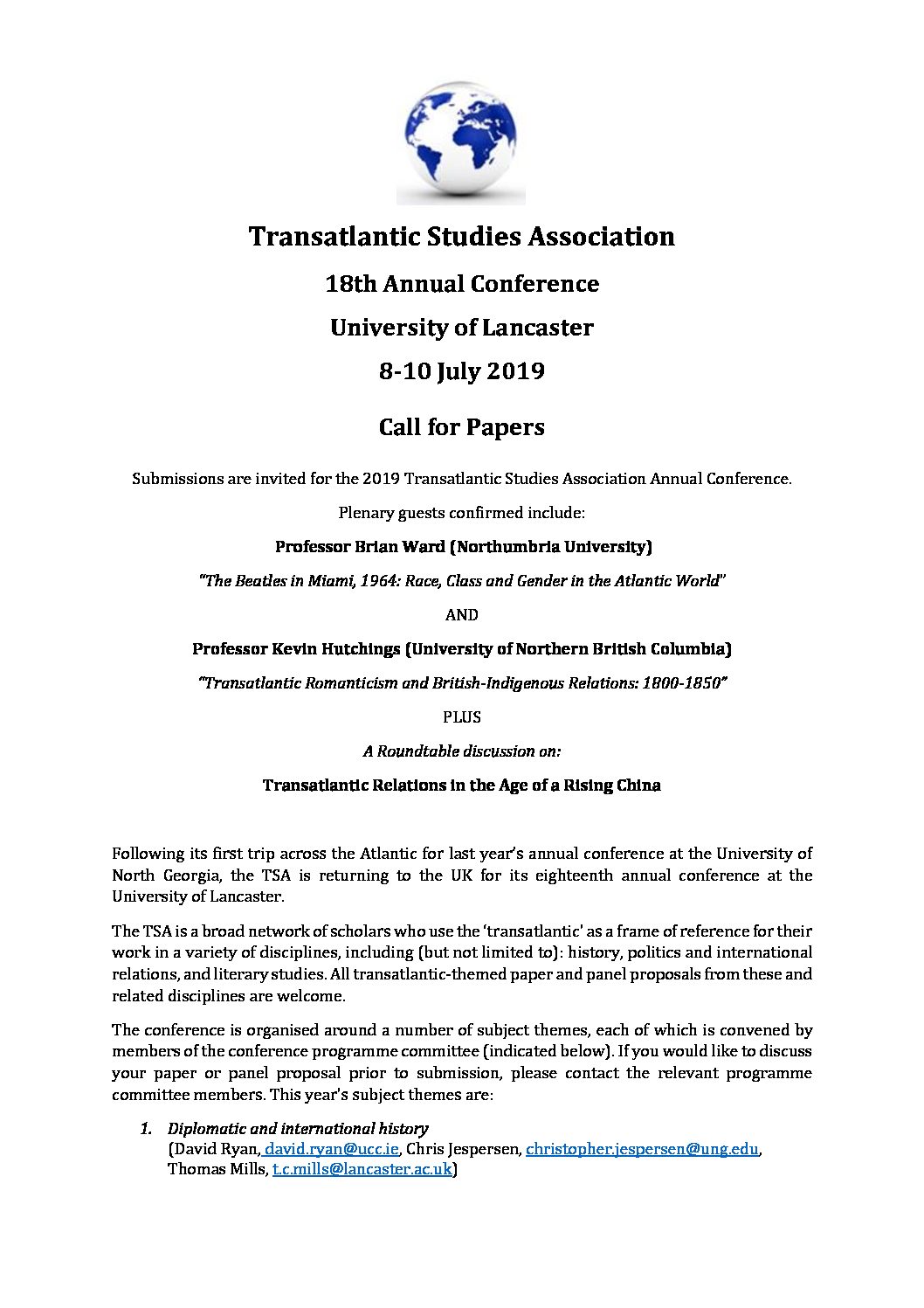 Transatlantic Studies Association

18th Annual Conference

University of Lancaster

8-10 July 2019

Call for Papers

Submissions are invited for the 2019 Transatlantic Studies Association Annual Conference.

Plenary guests confirmed include:

Professor Brian Ward (Northumbria University)

"The Beatles in Miami, 1964: Race, Class and Gender in the Atlantic World"

AND

Professor Kevin Hutchings (University of Northern British Columbia)

"Transatlantic Romanticism and British-Indigenous Relations: 1800-1850"

PLUS

A Roundtable discussion on:

Transatlantic Relations in the Age of a Rising China

Following its first trip across the Atlantic for last year's annual conference at the University of North Georgia, the TSA is returning to the UK for its eighteenth annual conference at the University of Lancaster.

The TSA is a broad network of scholars who use the 'transatlantic' as a frame of reference for their work in a variety of disciplines, including (but not limited to): history, politics and international relations, and literary studies. All transatlantic-themed paper and panel proposals from these and related disciplines are welcome.

The conference is organised around a number of subject themes, each of which is convened by members of the conference programme committee (indicated below). If you would like to discuss your paper or panel proposal prior to submission, please contact the relevant programme committee members. This year's subject themes are:

1. Diplomatic and international history
(David Ryan, david.ryan@ucc.ie, Chris Jespersen, christopher.jespersen@ung.edu, Thomas Mills, t.c.mills@lancaster.ac.uk)